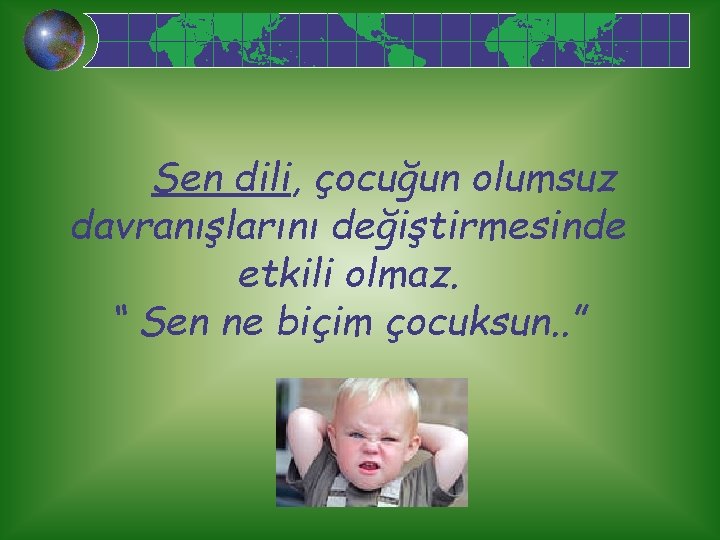 Sen dili, çocuğun olumsuz davranışlarını değiştirmesinde etkili olmaz.
“ Sen ne biçim çocuksun..”